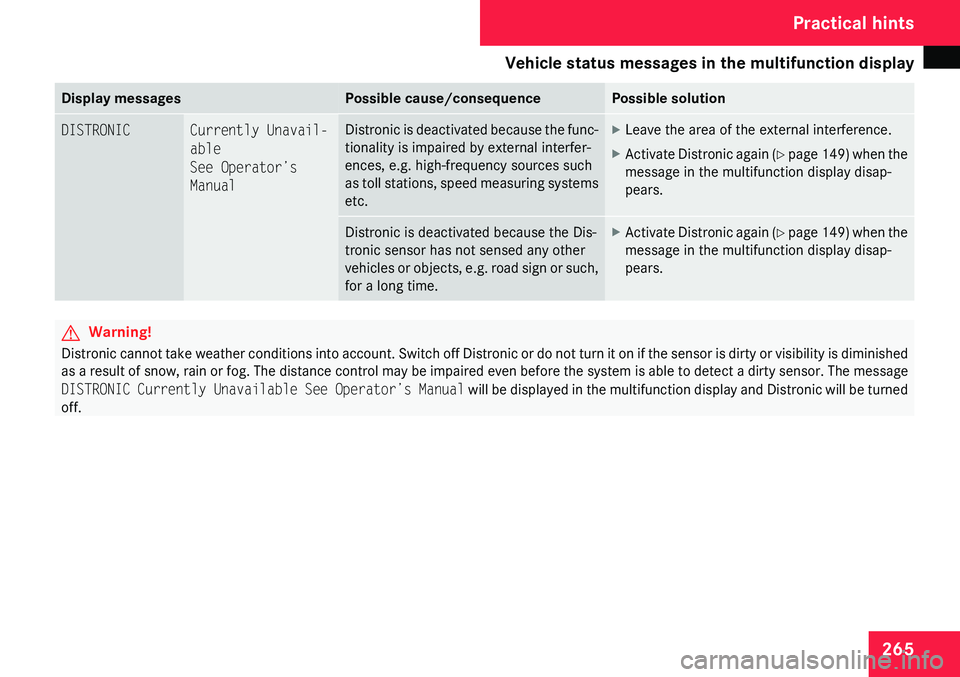 Practical hints

Vehicle status messages in the multifunction display

| Display messages | | Possible cause/consequence | Possible solution |
|---|---|---|---|
| DISTRONIC | Currently Unavailable See Operator's Manual | Distronic is deactivated because the functionality is impaired by external interferences, e.g. high-frequency sources such as toll stations, speed measuring systems etc. | ▶ Leave the area of the external interference. ▶ Activate Distronic again (▷ page 149) when the message in the multifunction display disappears. |
| | | Distronic is deactivated because the Distronic sensor has not sensed any other vehicles or objects, e.g. road sign or such, for a long time. | ▶ Activate Distronic again (▷ page 149) when the message in the multifunction display disappears. |

Warning!

Distronic cannot take weather conditions into account. Switch off Distronic or do not turn it on if the sensor is dirty or visibility is diminished as a result of snow, rain or fog. The distance control may be impaired even before the system is able to detect a dirty sensor. The message DISTRONIC Currently Unavailable See Operator's Manual will be displayed in the multifunction display and Distronic will be turned off.

265

carmanualsonline.info